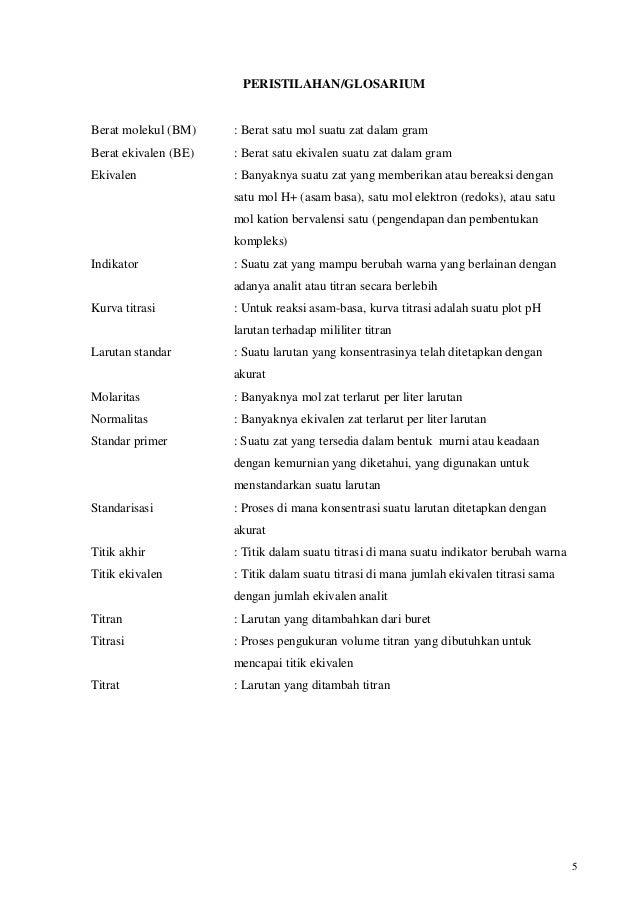 PERISTILAHAN/GLOSARIUM

Berat molekul (BM) : Berat satu mol suatu zat dalam gram

Berat ekivalen (BE) : Berat satu ekivalen suatu zat dalam gram

Ekivalen : Banyaknya suatu zat yang memberikan atau bereaksi dengan satu mol H+ (asam basa), satu mol elektron (redoks), atau satu mol kation bervalensi satu (pengendapan dan pembentukan kompleks)

Indikator : Suatu zat yang mampu berubah warna yang berlainan dengan adanya analit atau titran secara berlebih

Kurva titrasi : Untuk reaksi asam-basa, kurva titrasi adalah suatu plot pH larutan terhadap mililiter titran

Larutan standar : Suatu larutan yang konsentrasinya telah ditetapkan dengan akurat

Molaritas : Banyaknya mol zat terlarut per liter larutan

Normalitas : Banyaknya ekivalen zat terlarut per liter larutan

Standar primer : Suatu zat yang tersedia dalam bentuk murni atau keadaan dengan kemurnian yang diketahui, yang digunakan untuk menstandarkan suatu larutan

Standarisasi : Proses di mana konsentrasi suatu larutan ditetapkan dengan akurat

Titik akhir : Titik dalam suatu titrasi di mana suatu indikator berubah warna

Titik ekivalen : Titik dalam suatu titrasi di mana jumlah ekivalen titrasi sama dengan jumlah ekivalen analit

Titran : Larutan yang ditambahkan dari buret

Titrasi : Proses pengukuran volume titran yang dibutuhkan untuk mencapai titik ekivalen

Titrat : Larutan yang ditambah titran

5